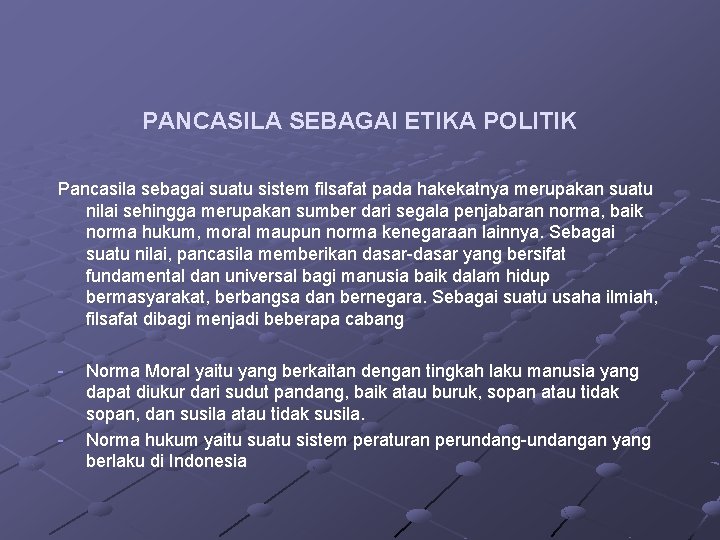 PANCASILA SEBAGAI ETIKA POLITIK

Pancasila sebagai suatu sistem filsafat pada hakekatnya merupakan suatu nilai sehingga merupakan sumber dari segala penjabaran norma, baik norma hukum, moral maupun norma kenegaraan lainnya. Sebagai suatu nilai, pancasila memberikan dasar-dasar yang bersifat fundamental dan universal bagi manusia baik dalam hidup bermasyarakat, berbangsa dan bernegara. Sebagai suatu usaha ilmiah, filsafat dibagi menjadi beberapa cabang

- Norma Moral yaitu yang berkaitan dengan tingkah laku manusia yang dapat diukur dari sudut pandang, baik atau buruk, sopan atau tidak sopan, dan susila atau tidak susila.
- Norma hukum yaitu suatu sistem peraturan perundang-undangan yang berlaku di Indonesia